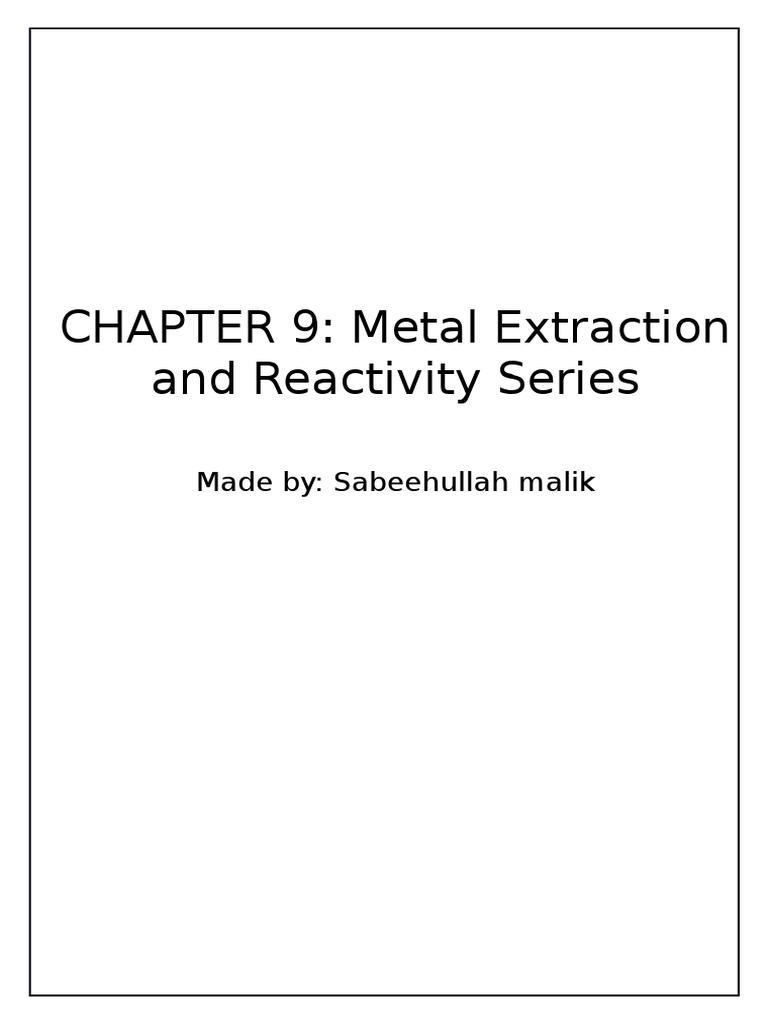 CHAPTER 9: Metal Extraction and Reactivity Series

Made by: Sabeehullah malik